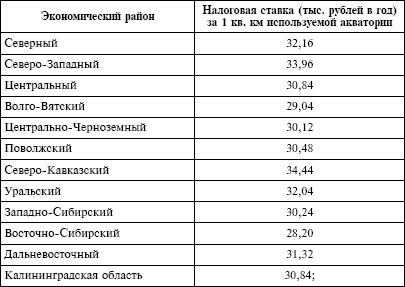 | Экономический район | Налоговая ставка (тыс. рублей в год) за 1 кв. км используемой акватории |
|---|---|
| Северный | 32,16 |
| Северо-Западный | 33,96 |
| Центральный | 30,84 |
| Волго-Вятский | 29,04 |
| Центрально-Черноземный | 30,12 |
| Поволжский | 30,48 |
| Северо-Кавказский | 34,44 |
| Уральский | 32,04 |
| Западно-Сибирский | 30,24 |
| Восточно-Сибирский | 28,20 |
| Дальневосточный | 31,32 |
| Калининградская область | 30,84; |